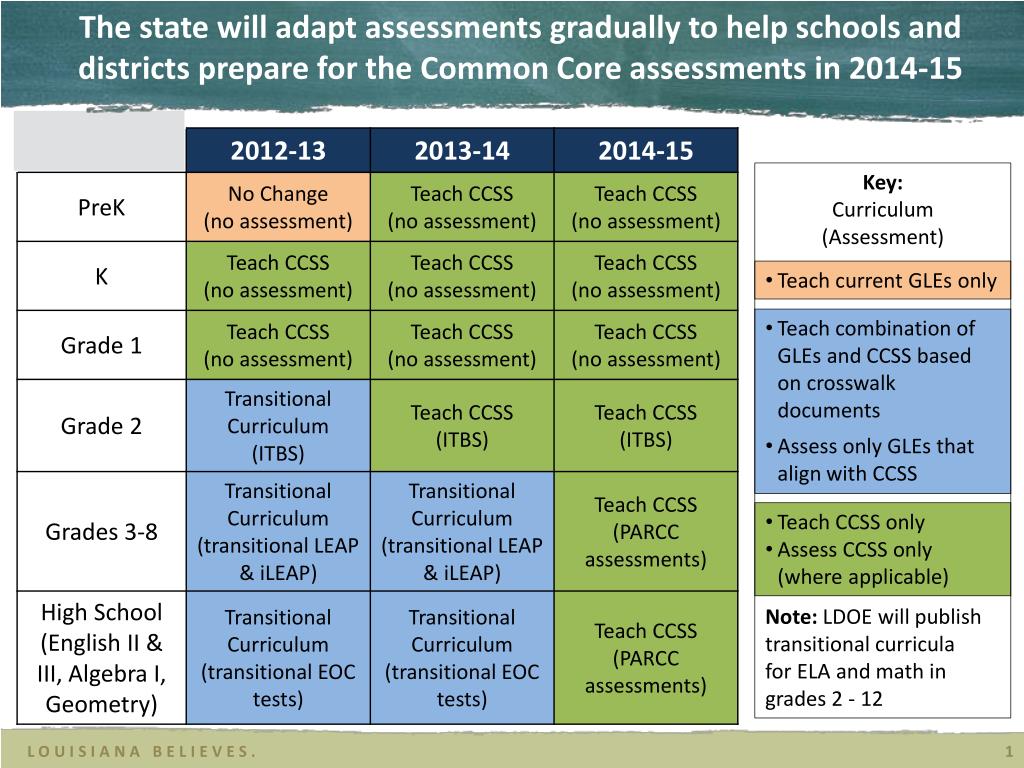 The state will adapt assessments gradually to help schools and districts prepare for the Common Core assessments in 2014-15

| | 2012-13 | 2013-14 | 2014-15 |
|---|---|---|---|
| PreK | No Change (no assessment) | Teach CCSS (no assessment) | Teach CCSS (no assessment) |
| K | Teach CCSS (no assessment) | Teach CCSS (no assessment) | Teach CCSS (no assessment) |
| Grade 1 | Teach CCSS (no assessment) | Teach CCSS (no assessment) | Teach CCSS (no assessment) |
| Grade 2 | Transitional Curriculum (ITBS) | Teach CCSS (ITBS) | Teach CCSS (ITBS) |
| Grades 3-8 | Transitional Curriculum (transitional LEAP & iLEAP) | Transitional Curriculum (transitional LEAP & iLEAP) | Teach CCSS (PARCC assessments) |
| High School (English II & III, Algebra I, Geometry) | Transitional Curriculum (transitional EOC tests) | Transitional Curriculum (transitional EOC tests) | Teach CCSS (PARCC assessments) |

Key:
Curriculum
(Assessment)

• Teach current GLEs only

• Teach combination of GLEs and CCSS based on crosswalk documents
• Assess only GLEs that align with CCSS

• Teach CCSS only
• Assess CCSS only (where applicable)

Note: LDOE will publish transitional curricula for ELA and math in grades 2 - 12

LOUISIANA BELIEVES.

1